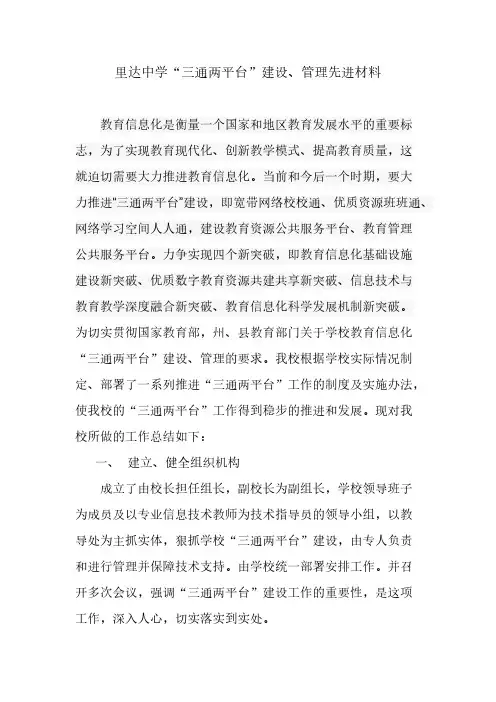 里达中学“三通两平台”建设、管理先进材料

教育信息化是衡量一个国家和地区教育发展水平的重要标志，为了实现教育现代化、创新教学模式、提高教育质量，这就迫切需要大力推进教育信息化。当前和今后一个时期，要大力推进"三通两平台"建设，即宽带网络校校通、优质资源班班通、网络学习空间人人通，建设教育资源公共服务平台、教育管理公共服务平台。力争实现四个新突破，即教育信息化基础设施建设新突破、优质数字教育资源共建共享新突破、信息技术与教育教学深度融合新突破、教育信息化科学发展机制新突破。为切实贯彻国家教育部，州、县教育部门关于学校教育信息化“三通两平台”建设、管理的要求。我校根据学校实际情况制定、部署了一系列推进“三通两平台”工作的制度及实施办法，使我校的“三通两平台”工作得到稳步的推进和发展。现对我校所做的工作总结如下：

一、 建立、健全组织机构

成立了由校长担任组长，副校长为副组长，学校领导班子为成员及以专业信息技术教师为技术指导员的领导小组，以教导处为主抓实体，狠抓学校“三通两平台”建设，由专人负责和进行管理并保障技术支持。由学校统一部署安排工作。并召开多次会议，强调“三通两平台”建设工作的重要性，是这项工作，深入人心，切实落实到实处。